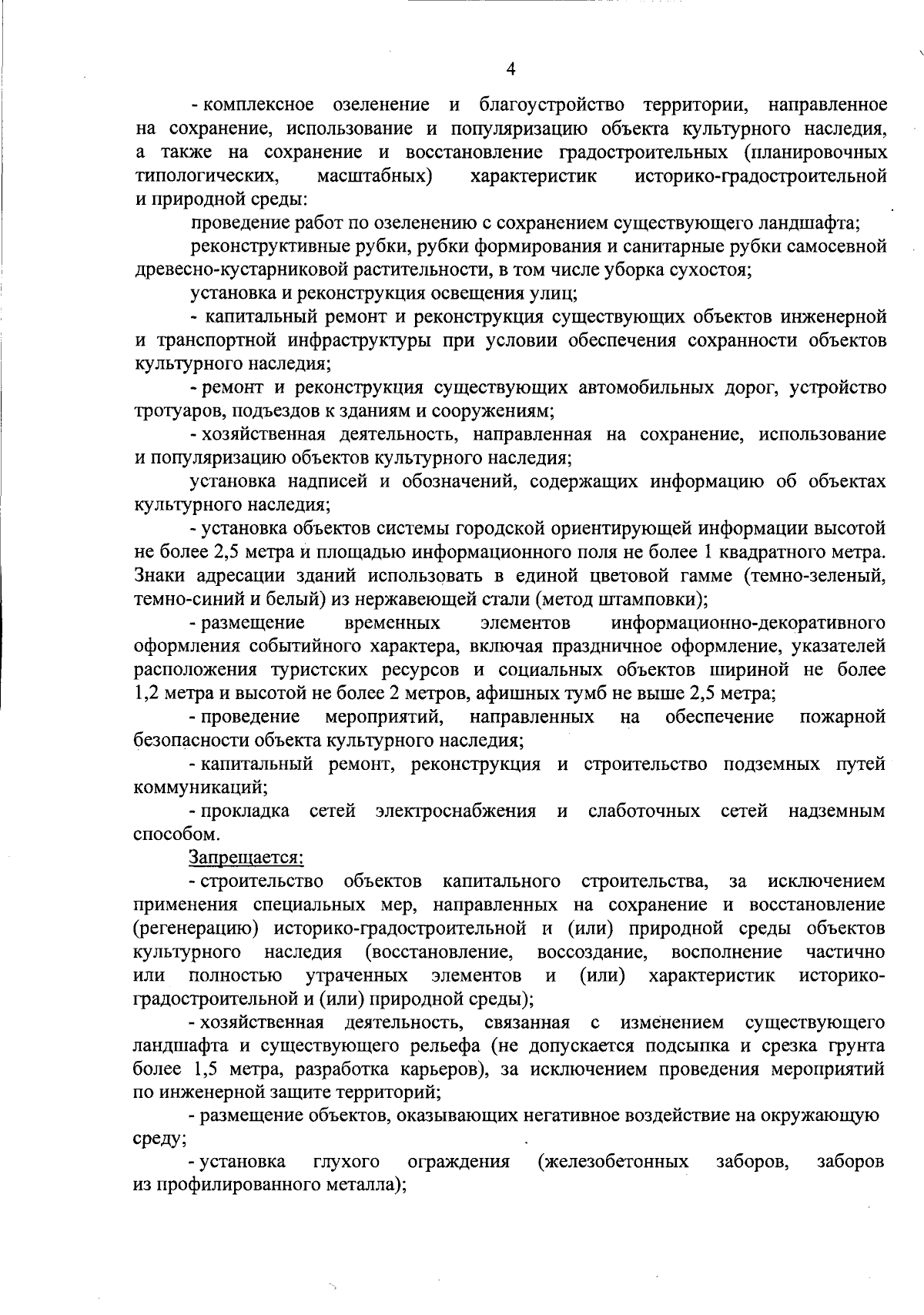 4

- комплексное озеленение и благоустройство территории, направленное на сохранение, использование и популяризацию объекта культурного наследия, а также на сохранение и восстановление градостроительных (планировочных типологических, масштабных) характеристик историко-градостроительной и природной среды:

проведение работ по озеленению с сохранением существующего ландшафта;

реконструктивные рубки, рубки формирования и санитарные рубки самосевной древесно-кустарниковой растительности, в том числе уборка сухостоя;

установка и реконструкция освещения улиц;

- капитальный ремонт и реконструкция существующих объектов инженерной и транспортной инфраструктуры при условии обеспечения сохранности объектов культурного наследия;

- ремонт и реконструкция существующих автомобильных дорог, устройство тротуаров, подъездов к зданиям и сооружениям;

- хозяйственная деятельность, направленная на сохранение, использование и популяризацию объектов культурного наследия;

установка надписей и обозначений, содержащих информацию об объектах культурного наследия;

- установка объектов системы городской ориентирующей информации высотой не более 2,5 метра и площадью информационного поля не более 1 квадратного метра. Знаки адресации зданий использовать в единой цветовой гамме (темно-зеленый, темно-синий и белый) из нержавеющей стали (метод штамповки);

- размещение временных элементов информационно-декоративного оформления событийного характера, включая праздничное оформление, указателей расположения туристских ресурсов и социальных объектов шириной не более 1,2 метра и высотой не более 2 метров, афишных тумб не выше 2,5 метра;

- проведение мероприятий, направленных на обеспечение пожарной безопасности объекта культурного наследия;

- капитальный ремонт, реконструкция и строительство подземных путей коммуникаций;

- прокладка сетей электроснабжения и слаботочных сетей надземным способом.

Запрещается:

- строительство объектов капитального строительства, за исключением применения специальных мер, направленных на сохранение и восстановление (регенерацию) историко-градостроительной и (или) природной среды объектов культурного наследия (восстановление, воссоздание, восполнение частично или полностью утраченных элементов и (или) характеристик историко-градостроительной и (или) природной среды);

- хозяйственная деятельность, связанная с изменением существующего ландшафта и существующего рельефа (не допускается подсыпка и срезка грунта более 1,5 метра, разработка карьеров), за исключением проведения мероприятий по инженерной защите территорий;

- размещение объектов, оказывающих негативное воздействие на окружающую среду;

- установка глухого ограждения (железобетонных заборов, заборов из профилированного металла);